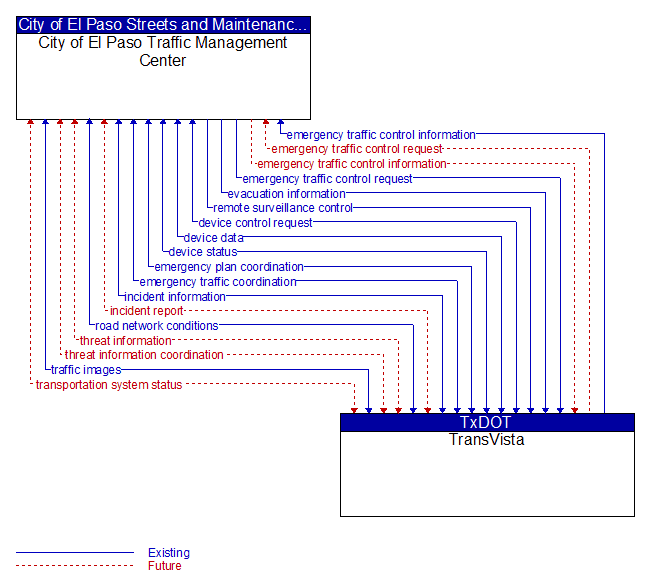 City of El Paso Streets and Maintenanc...
City of El Paso Traffic Management Center

emergency traffic control information
emergency traffic control request
emergency traffic control information
emergency traffic control request
evacuation information
remote surveillance control
device control request
device data
device status
emergency plan coordination
emergency traffic coordination
incident information
incident report
road network conditions
threat information
threat information coordination
traffic images
transportation system status

TxDOT
TransVista

Existing
Future